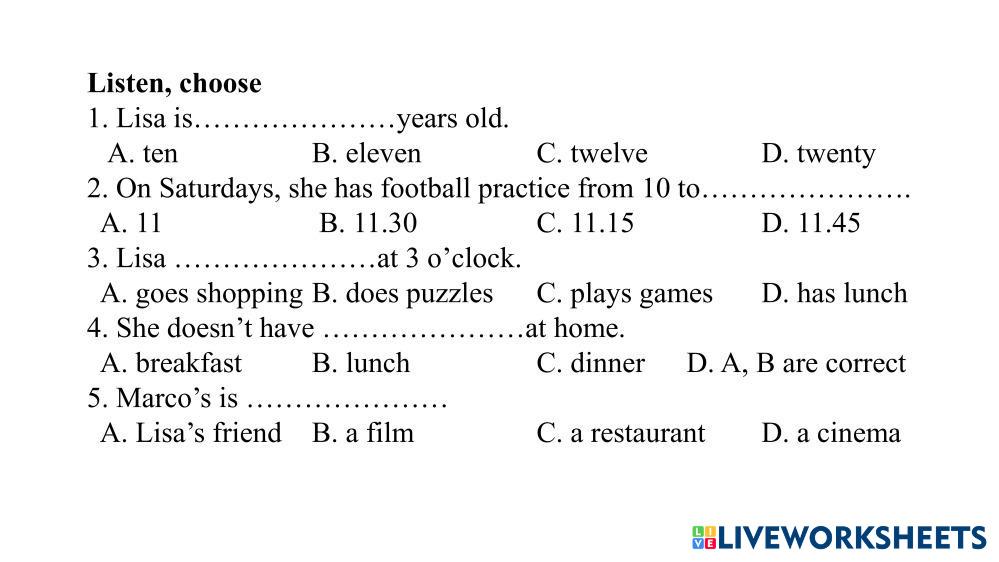 Listen, choose
1. Lisa is____years old.
A. ten B. eleven C. twelve D. twenty
2. On Saturdays, she has football practice from 10 to____.
A. 11 B. 11.30 C. 11.15 D. 11.45
3. Lisa ____at 3 o'clock.
A. goes shopping B. does puzzles C. plays games D. has lunch
4. She doesn't have ____at home.
A. breakfast B. lunch C. dinner D. A, B are correct
5. Marco's is ____
A. Lisa's friend B. a film C. a restaurant D. a cinema

LIVEWORKSHEETS